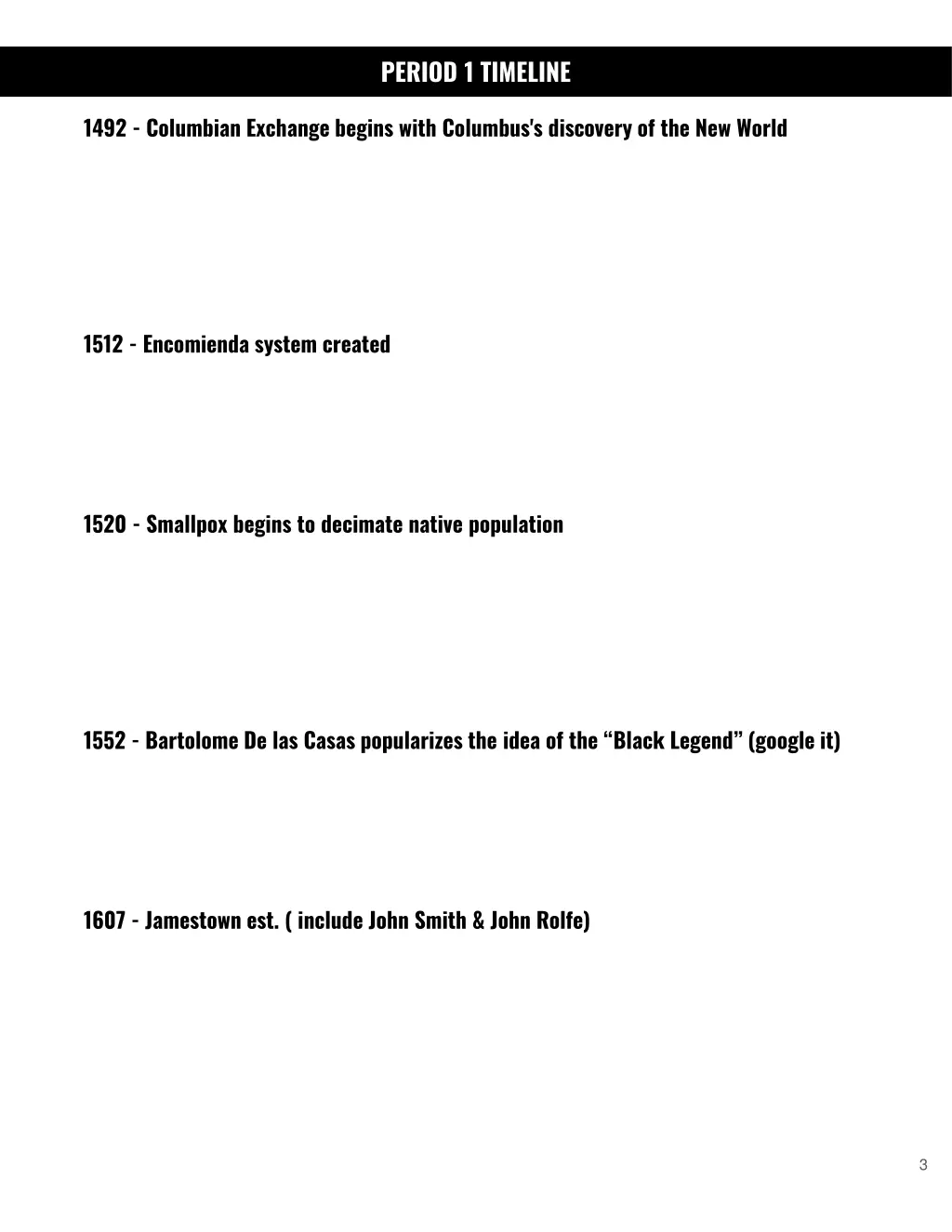 PERIOD 1 TIMELINE

1492 - Columbian Exchange begins with Columbus's discovery of the New World

1512 - Encomienda system created

1520 - Smallpox begins to decimate native population

1552 - Bartolome De las Casas popularizes the idea of the “Black Legend” (google it)

1607 - Jamestown est. ( include John Smith & John Rolfe)

3